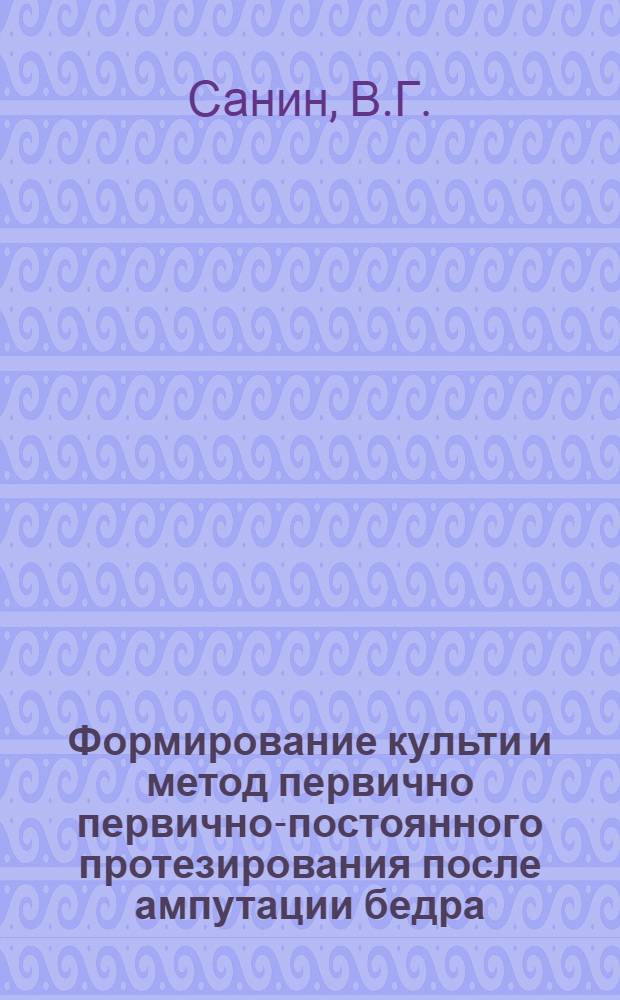 Санин, В.Г.

Формирование культи и метод первично первично-постоянного протезирования после ампутации бедра